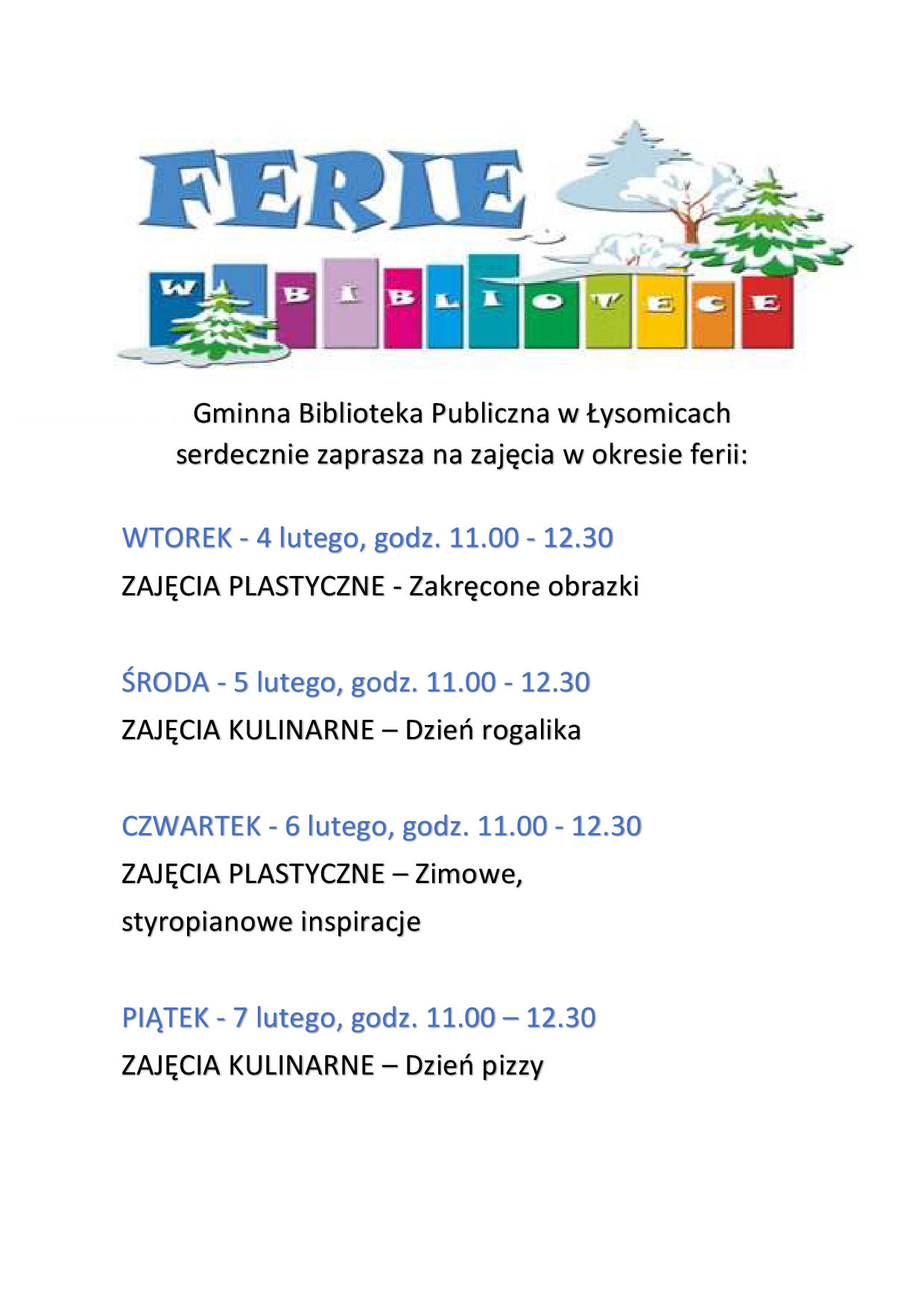 FERIE

W BIBLIOTECE

Gminna Biblioteka Publiczna w Łysomicach serdecznie zaprasza na zajęcia w okresie ferii:

WTOREK - 4 lutego, godz. 11.00 - 12.30
ZAJĘCIA PLASTYCZNE - Zakręcone obrazki

ŚRODA - 5 lutego, godz. 11.00 - 12.30
ZAJĘCIA KULINARNE – Dzień rogalika

CZWARTEK - 6 lutego, godz. 11.00 - 12.30
ZAJĘCIA PLASTYCZNE – Zimowe, styropianowe inspiracje

PIĄTEK - 7 lutego, godz. 11.00 – 12.30
ZAJĘCIA KULINARNE – Dzień pizzy